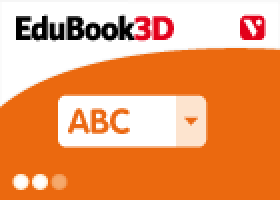 EduBook3D

V

ABC